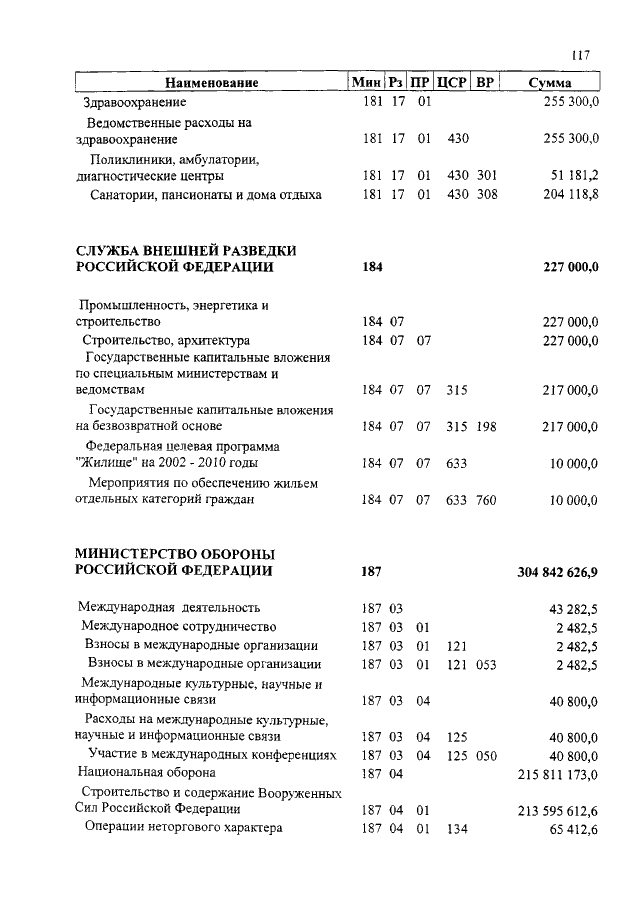 117

| Наименование | Мин | Рз | ПР | ЦСР | ВР | Сумма |
|---|---|---|---|---|---|---|
| Здравоохранение | 181 | 17 | 01 | | | 255 300,0 |
| Ведомственные расходы на здравоохранение | 181 | 17 | 01 | 430 | | 255 300,0 |
| Поликлиники, амбулатории, диагностические центры | 181 | 17 | 01 | 430 | 301 | 51 181,2 |
| Санатории, пансионаты и дома отдыха | 181 | 17 | 01 | 430 | 308 | 204 118,8 |
| **СЛУЖБА ВНЕШНЕЙ РАЗВЕДКИ РОССИЙСКОЙ ФЕДЕРАЦИИ** | **184** | | | | | **227 000,0** |
| Промышленность, энергетика и строительство | 184 | 07 | | | | 227 000,0 |
| Строительство, архитектура | 184 | 07 | 07 | | | 227 000,0 |
| Государственные капитальные вложения по специальным министерствам и ведомствам | 184 | 07 | 07 | 315 | | 217 000,0 |
| Государственные капитальные вложения на безвозвратной основе | 184 | 07 | 07 | 315 | 198 | 217 000,0 |
| Федеральная целевая программа "Жилище" на 2002 - 2010 годы | 184 | 07 | 07 | 633 | | 10 000,0 |
| Мероприятия по обеспечению жильем отдельных категорий граждан | 184 | 07 | 07 | 633 | 760 | 10 000,0 |
| **МИНИСТЕРСТВО ОБОРОНЫ РОССИЙСКОЙ ФЕДЕРАЦИИ** | **187** | | | | | **304 842 626,9** |
| Международная деятельность | 187 | 03 | | | | 43 282,5 |
| Международное сотрудничество | 187 | 03 | 01 | | | 2 482,5 |
| Взносы в международные организации | 187 | 03 | 01 | 121 | | 2 482,5 |
| Взносы в международные организации | 187 | 03 | 01 | 121 | 053 | 2 482,5 |
| Международные культурные, научные и информационные связи | 187 | 03 | 04 | | | 40 800,0 |
| Расходы на международные культурные, научные и информационные связи | 187 | 03 | 04 | 125 | | 40 800,0 |
| Участие в международных конференциях | 187 | 03 | 04 | 125 | 050 | 40 800,0 |
| Национальная оборона | 187 | 04 | | | | 215 811 173,0 |
| Строительство и содержание Вооруженных Сил Российской Федерации | 187 | 04 | 01 | | | 213 595 612,6 |
| Операции неторгового характера | 187 | 04 | 01 | 134 | | 65 412,6 |